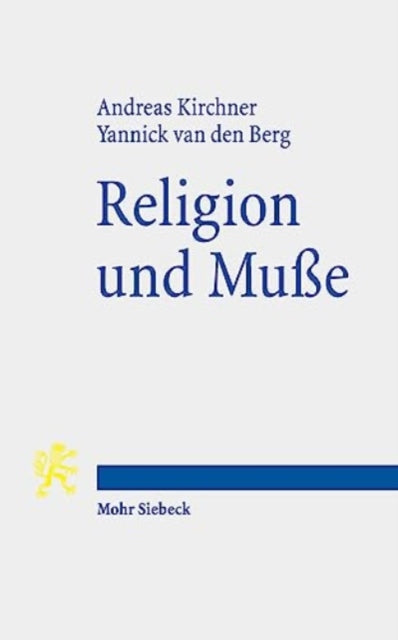 Andreas Kirchner
Yannick van den Berg

Religion und Muße

Mohr Siebeck